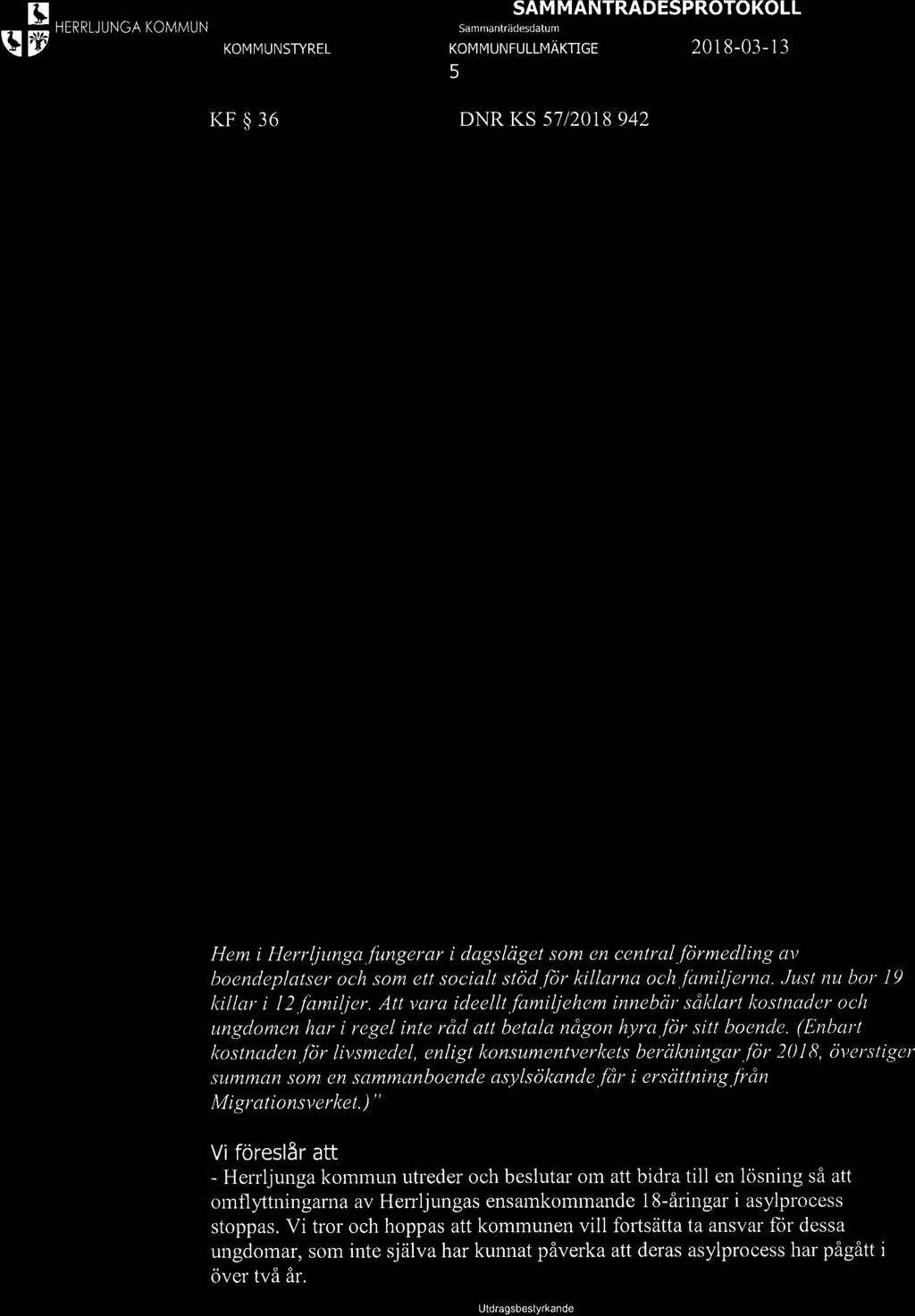 HERRLJUNGA KOMMUN

SAMMANTRÄDESPROTOKOLL

Sammanträdesdatum

KOMMUNSTYREL KOMMUNFULLMÄKTIGE 2018-03-13

5

KF § 36 DNR KS 57/2018 942

Hem i Herrljunga fungerar i dagsläget som en central förmedling av boendeplatser och som ett socialt stöd för killarna och familjerna. Just nu bor 19 killar i 12 familjer. Att vara ideellt familjehem innebär såklart kostnader och ungdomen har i regel inte råd att betala någon hyra för sitt boende. (Enbart kostnaden för livsmedel, enligt konsumentverkets beräkningar för 2018, överstiger summan som en sammanboende asylsökande får i ersättning från Migrationsverket.)"

Vi föreslår att

- Herrljunga kommun utreder och beslutar om att bidra till en lösning så att omflyttningarna av Herrljungas ensamkommande 18-åringar i asylprocess stoppas. Vi tror och hoppas att kommunen vill fortsätta ta ansvar för dessa ungdomar, som inte själva har kunnat påverka att deras asylprocess har pågått i över två år.

Utdragsbestyrkande